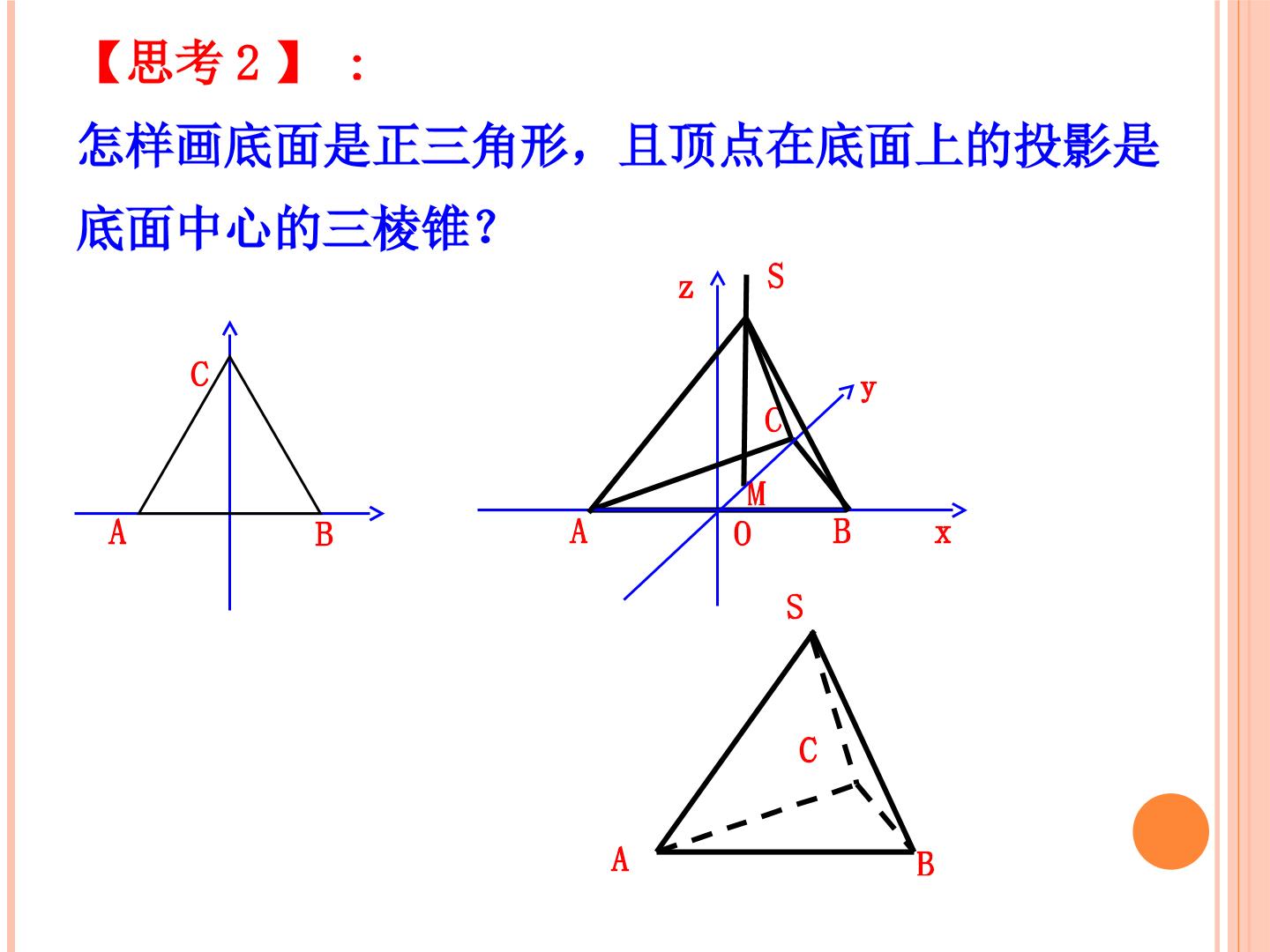 【思考２】：

怎样画底面是正三角形，且顶点在底面上的投影是底面中心的三棱锥？

C
A
B

z
S
y
C
M
A
O
B
x

S
C
A
B